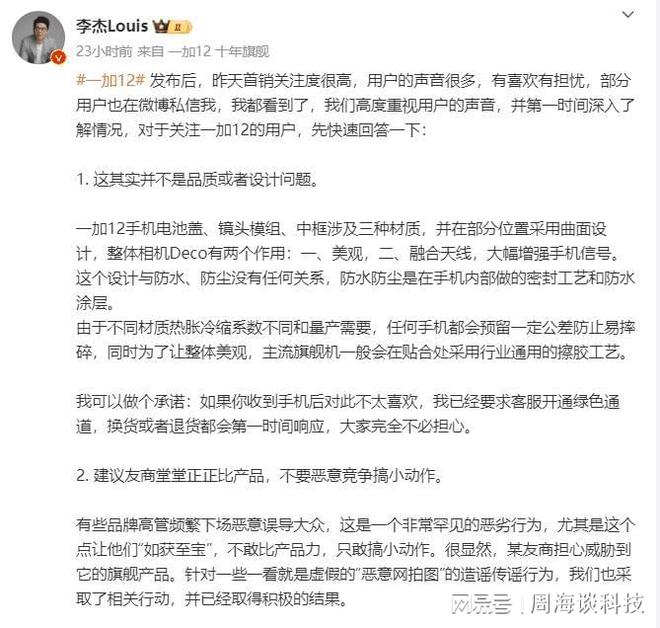 李杰Louis

23小时前 来自 一加12 十年旗舰

#一加12# 发布后，昨天首销关注度很高，用户的声音很多，有喜欢有担忧，部分用户也在微博私信我，我都看到了，我们高度重视用户的声音，并第一时间深入了解情况，对于关注一加12的用户，先快速回答一下：

1. 这其实并不是品质或者设计问题。

一加12手机电池盖、镜头模组、中框涉及三种材质，并在部分位置采用曲面设计，整体相机Deco有两个作用：一、美观，二、融合天线，大幅增强手机信号。这个设计与防水、防尘没有任何关系，防水防尘是在手机内部做的密封工艺和防水涂层。
由于不同材质热胀冷缩系数不同和量产需要，任何手机都会预留一定公差防止易摔碎，同时为了让整体美观，主流旗舰机一般会在贴合处采用行业通用的擦胶工艺。

我可以做个承诺：如果你收到手机后对此不太喜欢，我已经要求客服开通绿色通道，换货或者退货都会第一时间响应，大家完全不必担心。

2. 建议友商堂堂正正比产品，不要恶意竞争搞小动作。

有些品牌高管频繁下场恶意误导大众，这是一个非常罕见的恶劣行为，尤其是这个点让他们"如获至宝"，不敢比产品力，只敢搞小动作。很显然，某友商担心威胁到它的旗舰产品。针对一些一看就是虚假的"恶意网拍图"的造谣传谣行为，我们也采取了相关行动，并已经取得积极的结果。

网易号 | 周海谈科技